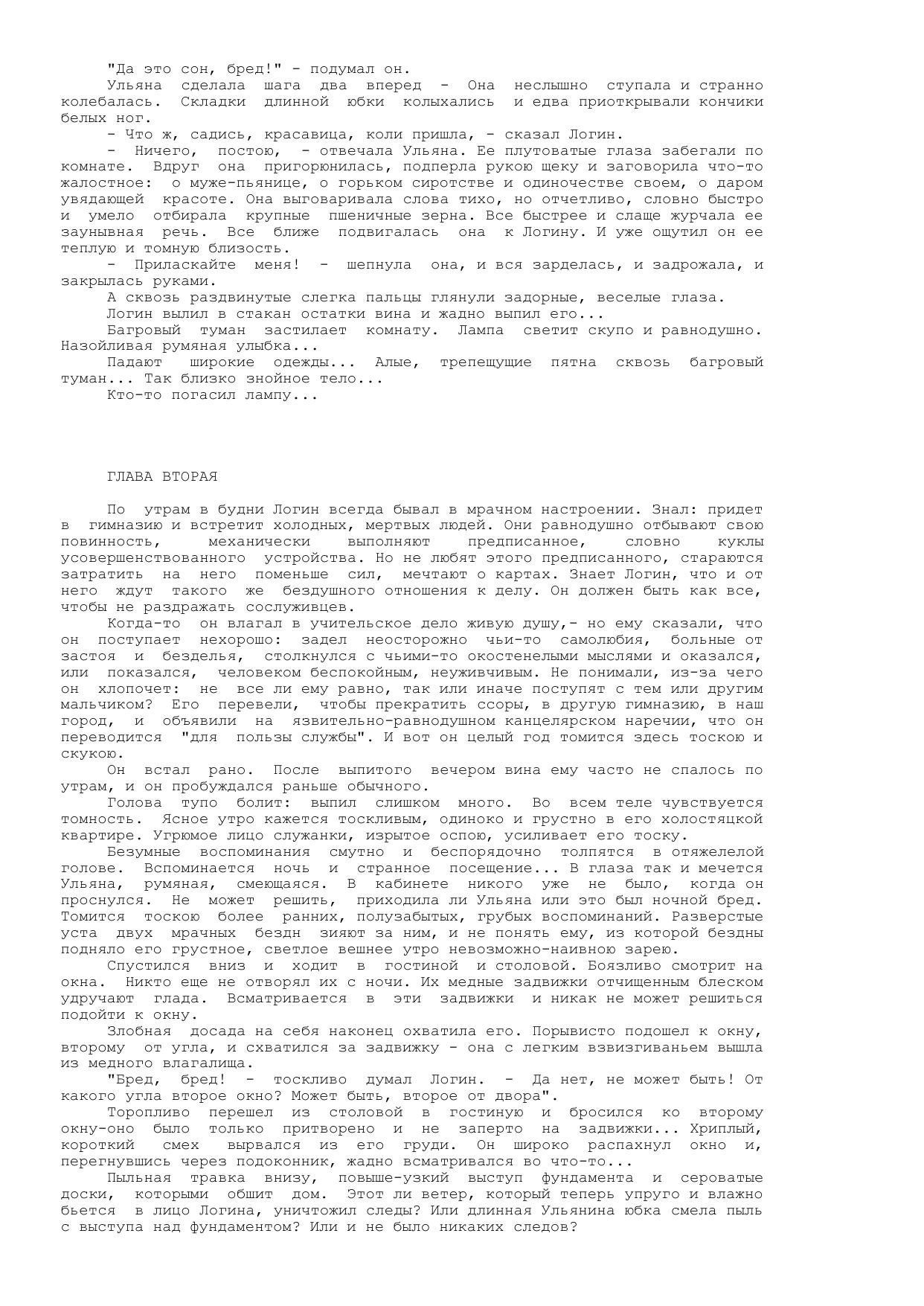 "Да это сон, бред!" - подумал он.

Ульяна сделала шага два вперед - Она неслышно ступала и странно колебалась. Складки длинной юбки колыхались и едва приоткрывали кончики белых ног.

- Что ж, садись, красавица, коли пришла, - сказал Логин.

- Ничего, постою, - отвечала Ульяна. Ее плутоватые глаза забегали по комнате. Вдруг она пригорюнилась, подперла рукою щеку и заговорила что-то жалостное: о муже-пьянице, о горьком сиротстве и одиночестве своем, о даром увядающей красоте. Она выговаривала слова тихо, но отчетливо, словно быстро и умело отбирала крупные пшеничные зерна. Все быстрее и слаще журчала ее заунывная речь. Все ближе подвигалась она к Логину. И уже ощутил он ее теплую и томную близость.

- Приласкайте меня! - шепнула она, и вся зарделась, и задрожала, и закрылась руками.

А сквозь раздвинутые слегка пальцы глянули задорные, веселые глаза.

Логин вылил в стакан остатки вина и жадно выпил его...

Багровый туман застилает комнату. Лампа светит скупо и равнодушно. Назойливая румяная улыбка...

Падают широкие одежды... Алые, трепещущие пятна сквозь багровый туман... Так близко знойное тело...

Кто-то погасил лампу...

ГЛАВА ВТОРАЯ

По утрам в будни Логин всегда бывал в мрачном настроении. Знал: придет в гимназию и встретит холодных, мертвых людей. Они равнодушно отбывают свою повинность, механически выполняют предписанное, словно куклы усовершенствованного устройства. Но не любят этого предписанного, стараются затратить на него поменьше сил, мечтают о картах. Знает Логин, что и от него ждут такого же бездушного отношения к делу. Он должен быть как все, чтобы не раздражать сослуживцев.

Когда-то он влагал в учительское дело живую душу,- но ему сказали, что он поступает нехорошо: задел неосторожно чьи-то самолюбия, больные от застоя и безделья, столкнулся с чьими-то окостенелыми мыслями и оказался, или показался, человеком беспокойным, неуживчивым. Не понимали, из-за чего он хлопочет: не все ли ему равно, так или иначе поступят с тем или другим мальчиком? Его перевели, чтобы прекратить ссоры, в другую гимназию, в наш город, и объявили на язвительно-равнодушном канцелярском наречии, что он переводится "для пользы службы". И вот он целый год томится здесь тоскою и скукою.

Он встал рано. После выпитого вечером вина ему часто не спалось по утрам, и он пробуждался раньше обычного.

Голова тупо болит: выпил слишком много. Во всем теле чувствуется томность. Ясное утро кажется тоскливым, одиноко и грустно в его холостяцкой квартире. Угрюмое лицо служанки, изрытое оспою, усиливает его тоску.

Безумные воспоминания смутно и беспорядочно толпятся в отяжелелой голове. Вспоминается ночь и странное посещение... В глаза так и мечется Ульяна, румяная, смеющаяся. В кабинете никого уже не было, когда он проснулся. Не может решить, приходила ли Ульяна или это был ночной бред. Томится тоскою более ранних, полузабытых, грубых воспоминаний. Разверстые уста двух мрачных бездн зияют за ним, и не понять ему, из которой бездны подняло его грустное, светлое вешнее утро невозможно-наивною зарею.

Спустился вниз и ходит в гостиной и столовой. Боязливо смотрит на окна. Никто еще не отворял их с ночи. Их медные задвижки отчищенным блеском удручают глада. Всматривается в эти задвижки и никак не может решиться подойти к окну.

Злобная досада на себя наконец охватила его. Порывисто подошел к окну, второму от угла, и схватился за задвижку - она с легким взвизгиваньем вышла из медного влагалища.

"Бред, бред! - тоскливо думал Логин. - Да нет, не может быть! От какого угла второе окно? Может быть, второе от двора".

Торопливо перешел из столовой в гостиную и бросился ко второму окну-оно было только притворено и не заперто на задвижки... Хриплый, короткий смех вырвался из его груди. Он широко распахнул окно и, перегнувшись через подоконник, жадно всматривался во что-то...

Пыльная травка внизу, повыше-узкий выступ фундамента и сероватые доски, которыми обшит дом. Этот ли ветер, который теперь упруго и влажно бьется в лицо Логина, уничтожил следы? Или длинная Ульянина юбка смела пыль с выступа над фундаментом? Или и не было никаких следов?